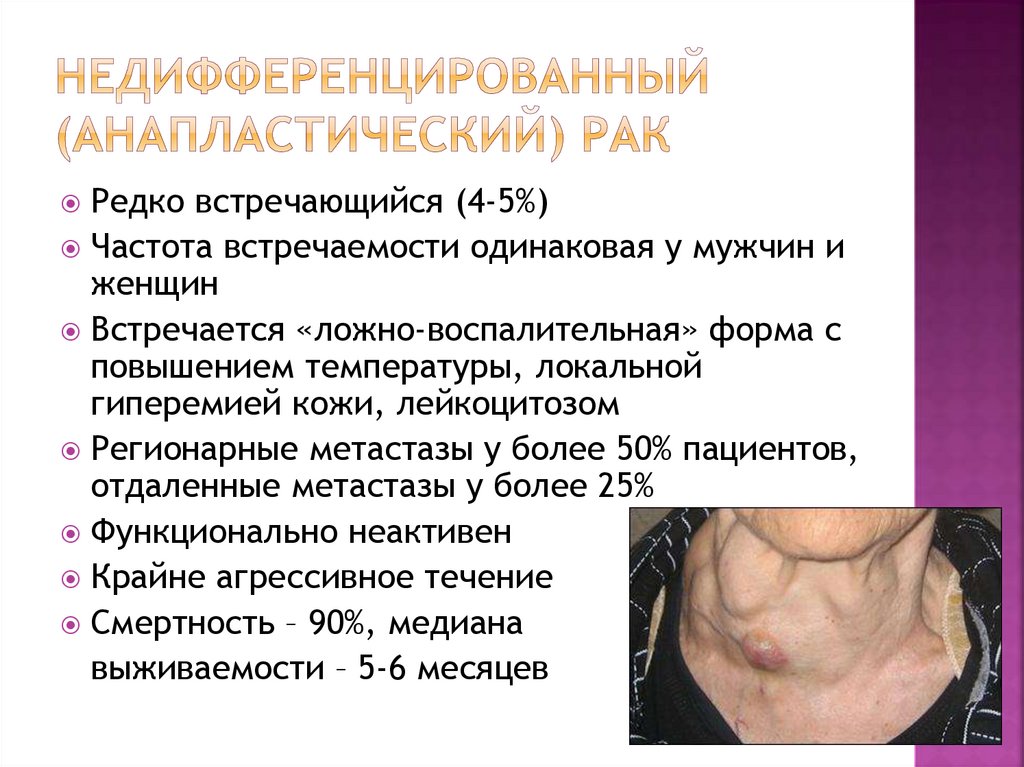 НЕДИФФЕРЕНЦИРОВАННЫЙ (АНАПЛАСТИЧЕСКИЙ) РАК

• Редко встречающийся (4-5%)
• Частота встречаемости одинаковая у мужчин и женщин
• Встречается «ложно-воспалительная» форма с повышением температуры, локальной гиперемией кожи, лейкоцитозом
• Регионарные метастазы у более 50% пациентов, отдаленные метастазы у более 25%
• Функционально неактивен
• Крайне агрессивное течение
• Смертность – 90%, медиана выживаемости – 5-6 месяцев